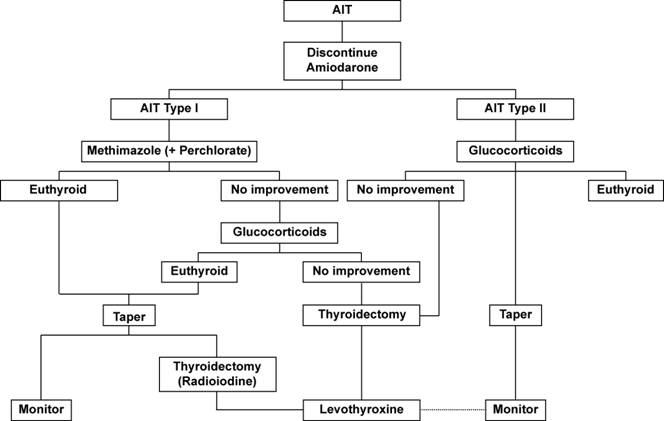 AIT

Discontinue Amiodarone

AIT Type I

AIT Type II

Methimazole (+ Perchlorate)

Glucocorticoids

Euthyroid

No improvement

No improvement

Euthyroid

Glucocorticoids

Euthyroid

No improvement

Taper

Thyroidectomy

Taper

Thyroidectomy (Radioiodine)

Monitor

Levothyroxine

Monitor